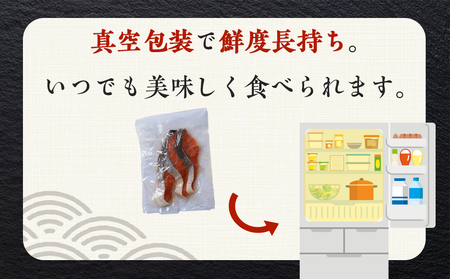 真空包装で鮮度長持ち。

いつでも美味しく食べられます。